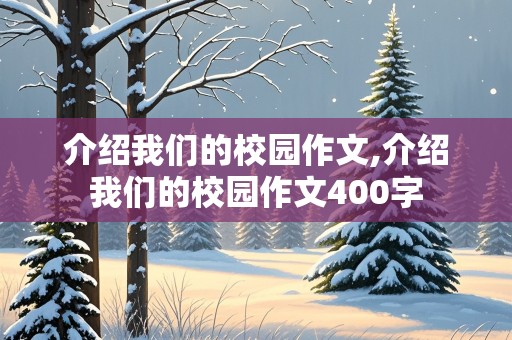 介绍我们的校园作文,介绍我们的校园作文400字